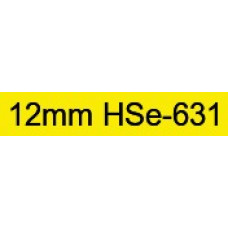 12mm HSe-631